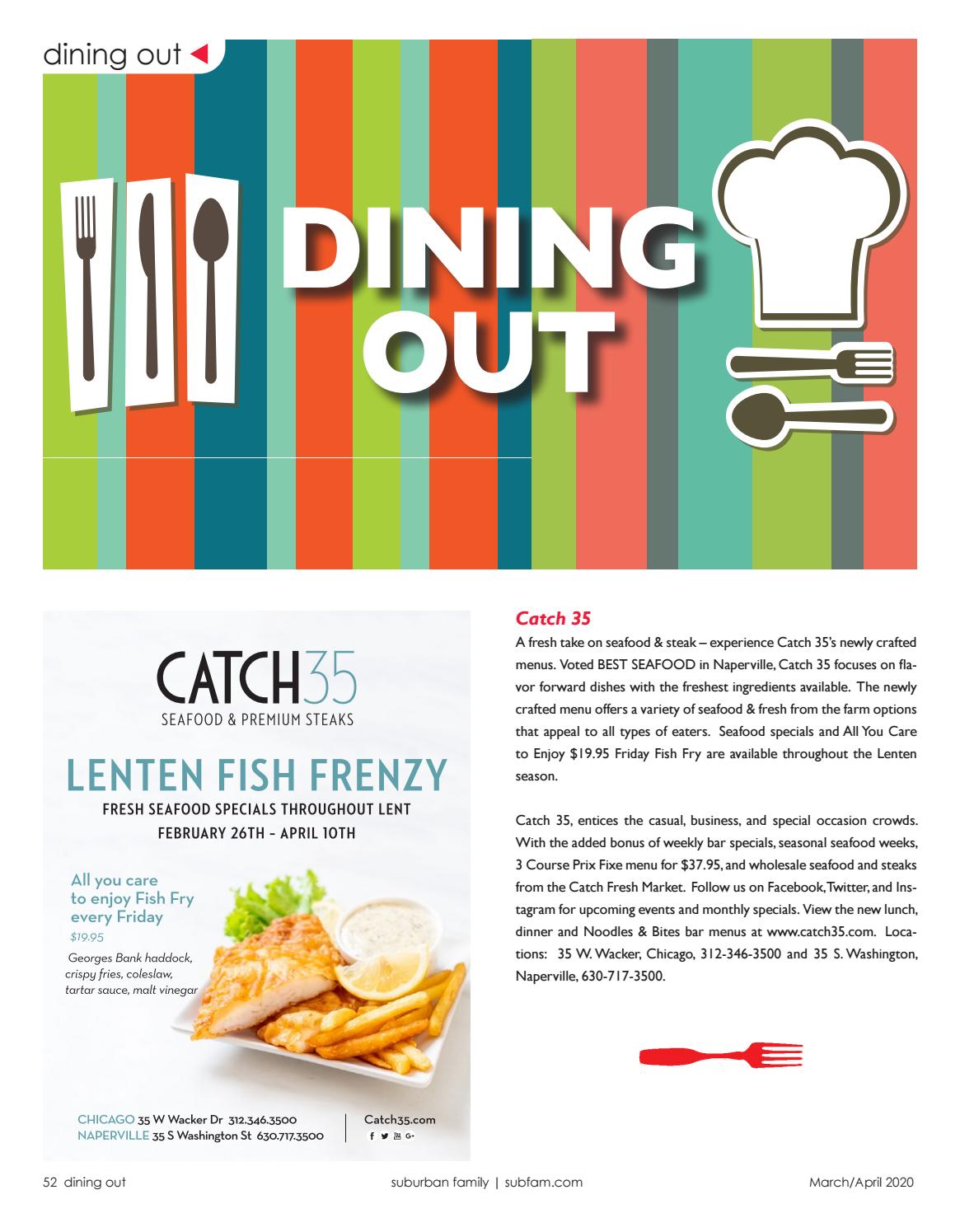 dining out

DINING OUT

CATCH35
SEAFOOD & PREMIUM STEAKS

LENTEN FISH FRENZY
FRESH SEAFOOD SPECIALS THROUGHOUT LENT
FEBRUARY 26TH - APRIL 10TH

All you care to enjoy Fish Fry every Friday
$19.95
Georges Bank haddock, crispy fries, coleslaw, tartar sauce, malt vinegar

CHICAGO 35 W Wacker Dr 312.346.3500
NAPERVILLE 35 S Washington St 630.717.3500
Catch35.com

Catch 35
A fresh take on seafood & steak – experience Catch 35's newly crafted menus. Voted BEST SEAFOOD in Naperville, Catch 35 focuses on flavor forward dishes with the freshest ingredients available. The newly crafted menu offers a variety of seafood & fresh from the farm options that appeal to all types of eaters. Seafood specials and All You Care to Enjoy $19.95 Friday Fish Fry are available throughout the Lenten season.

Catch 35, entices the casual, business, and special occasion crowds. With the added bonus of weekly bar specials, seasonal seafood weeks, 3 Course Prix Fixe menu for $37.95, and wholesale seafood and steaks from the Catch Fresh Market. Follow us on Facebook, Twitter, and Instagram for upcoming events and monthly specials. View the new lunch, dinner and Noodles & Bites bar menus at www.catch35.com. Locations: 35 W. Wacker, Chicago, 312-346-3500 and 35 S. Washington, Naperville, 630-717-3500.

52 dining out
suburban family | subfam.com
March/April 2020